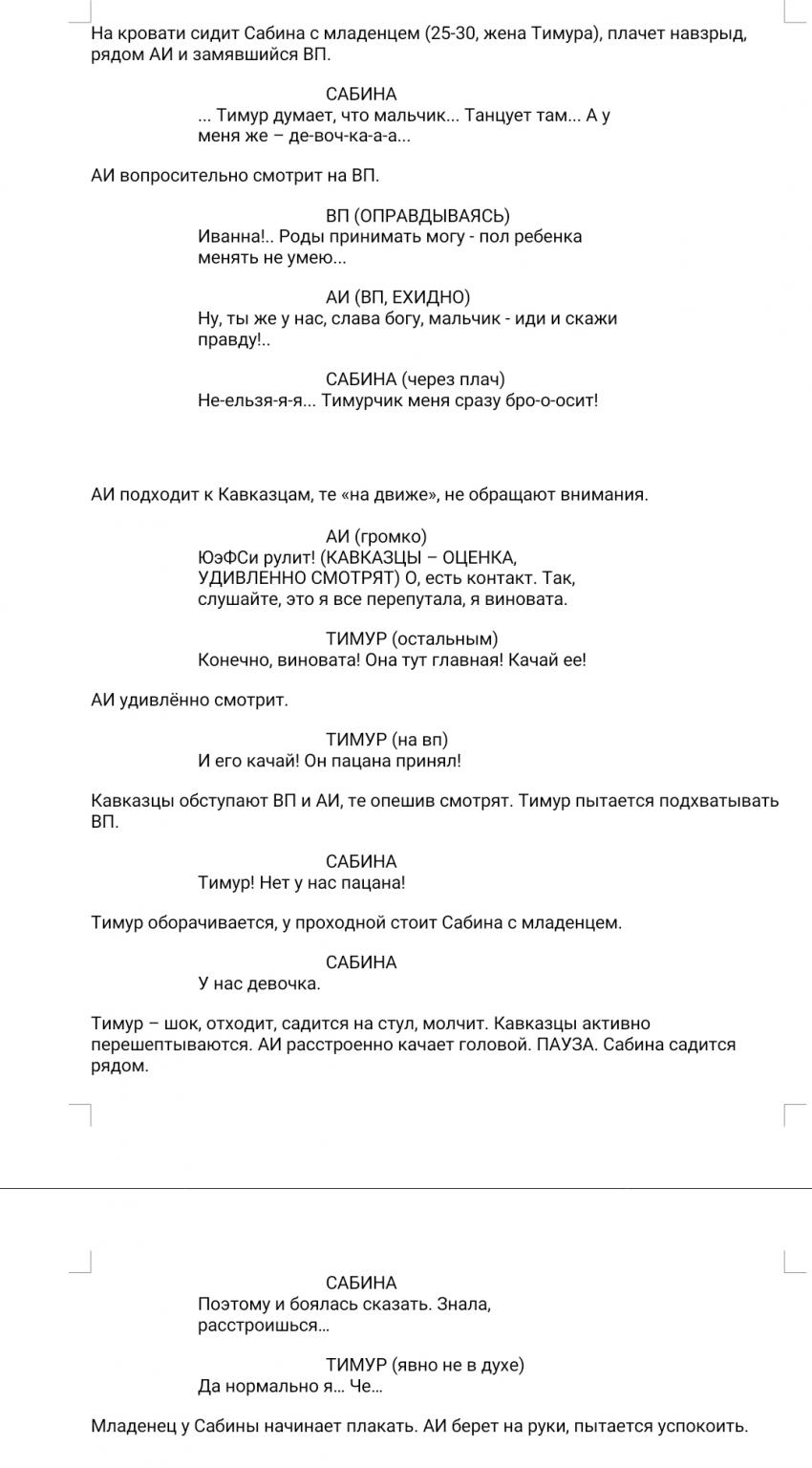 На кровати сидит Сабина с младенцем (25-30, жена Тимура), плачет навзрыд, рядом АИ и замявшийся ВП.

САБИНА
... Тимур думает, что мальчик... Танцует там... А у меня же – де-воч-ка-а-а...

АИ вопросительно смотрит на ВП.

ВП (ОПРАВДЫВАЯСЬ)
Иванна!.. Роды принимать могу - пол ребенка менять не умею...

АИ (ВП, ЕХИДНО)
Ну, ты же у нас, слава богу, мальчик - иди и скажи правду!..

САБИНА (через плач)
Не-ельзя-я-я... Тимурчик меня сразу бро-о-осит!

АИ подходит к Кавказцам, те «на движе», не обращают внимания.

АИ (громко)
ЮэФСи рулит! (КАВКАЗЦЫ – ОЦЕНКА, УДИВЛЕННО СМОТРЯТ) О, есть контакт. Так, слушайте, это я все перепутала, я виновата.

ТИМУР (остальным)
Конечно, виновата! Она тут главная! Качай ее!

АИ удивлённо смотрит.

ТИМУР (на вп)
И его качай! Он пацана принял!

Кавказцы обступают ВП и АИ, те опешив смотрят. Тимур пытается подхватывать ВП.

САБИНА
Тимур! Нет у нас пацана!

Тимур оборачивается, у проходной стоит Сабина с младенцем.

САБИНА
У нас девочка.

Тимур – шок, отходит, садится на стул, молчит. Кавказцы активно перешептываются. АИ расстроенно качает головой. ПАУЗА. Сабина садится рядом.

САБИНА
Поэтому и боялась сказать. Знала, расстроишься...

ТИМУР (явно не в духе)
Да нормально я... Че...

Младенец у Сабины начинает плакать. АИ берет на руки, пытается успокоить.